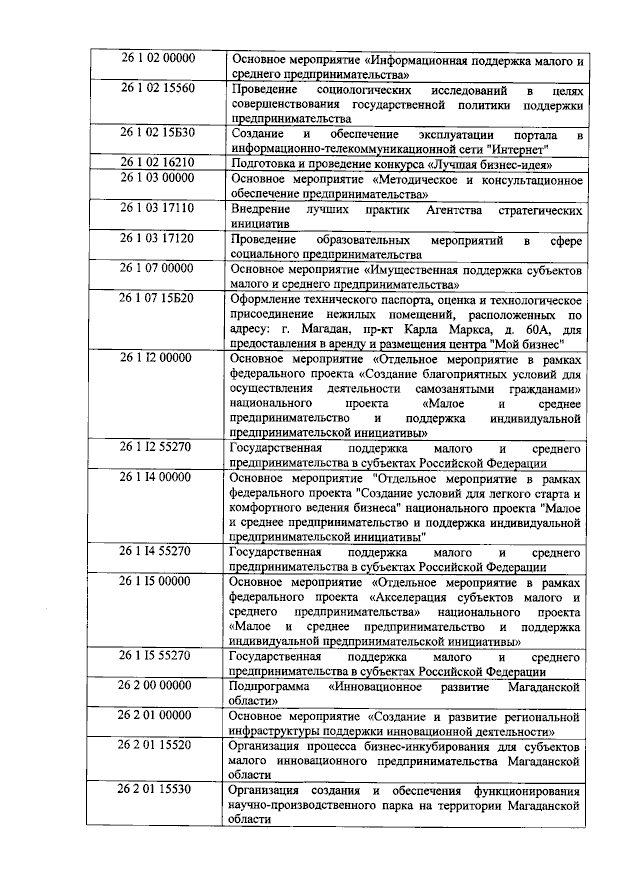 | | |
|---|---|
| 26 1 02 00000 | Основное мероприятие «Информационная поддержка малого и среднего предпринимательства» |
| 26 1 02 15560 | Проведение социологических исследований в целях совершенствования государственной политики поддержки предпринимательства |
| 26 1 02 15Б30 | Создание и обеспечение эксплуатации портала в информационно-телекоммуникационной сети "Интернет" |
| 26 1 02 16210 | Подготовка и проведение конкурса «Лучшая бизнес-идея» |
| 26 1 03 00000 | Основное мероприятие «Методическое и консультационное обеспечение предпринимательства» |
| 26 1 03 17110 | Внедрение лучших практик Агентства стратегических инициатив |
| 26 1 03 17120 | Проведение образовательных мероприятий в сфере социального предпринимательства |
| 26 1 07 00000 | Основное мероприятие «Имущественная поддержка субъектов малого и среднего предпринимательства» |
| 26 1 07 15Б20 | Оформление технического паспорта, оценка и технологическое присоединение нежилых помещений, расположенных по адресу: г. Магадан, пр-кт Карла Маркса, д. 60А, для предоставления в аренду и размещения центра "Мой бизнес" |
| 26 1 I2 00000 | Основное мероприятие «Отдельное мероприятие в рамках федерального проекта «Создание благоприятных условий для осуществления деятельности самозанятыми гражданами» национального проекта «Малое и среднее предпринимательство и поддержка индивидуальной предпринимательской инициативы» |
| 26 1 I2 55270 | Государственная поддержка малого и среднего предпринимательства в субъектах Российской Федерации |
| 26 1 I4 00000 | Основное мероприятие "Отдельное мероприятие в рамках федерального проекта "Создание условий для легкого старта и комфортного ведения бизнеса" национального проекта "Малое и среднее предпринимательство и поддержка индивидуальной предпринимательской инициативы" |
| 26 1 I4 55270 | Государственная поддержка малого и среднего предпринимательства в субъектах Российской Федерации |
| 26 1 I5 00000 | Основное мероприятие «Отдельное мероприятие в рамках федерального проекта «Акселерация субъектов малого и среднего предпринимательства» национального проекта «Малое и среднее предпринимательство и поддержка индивидуальной предпринимательской инициативы» |
| 26 1 I5 55270 | Государственная поддержка малого и среднего предпринимательства в субъектах Российской Федерации |
| 26 2 00 00000 | Подпрограмма «Инновационное развитие Магаданской области» |
| 26 2 01 00000 | Основное мероприятие «Создание и развитие региональной инфраструктуры поддержки инновационной деятельности» |
| 26 2 01 15520 | Организация процесса бизнес-инкубирования для субъектов малого инновационного предпринимательства Магаданской области |
| 26 2 01 15530 | Организация создания и обеспечения функционирования научно-производственного парка на территории Магаданской области |